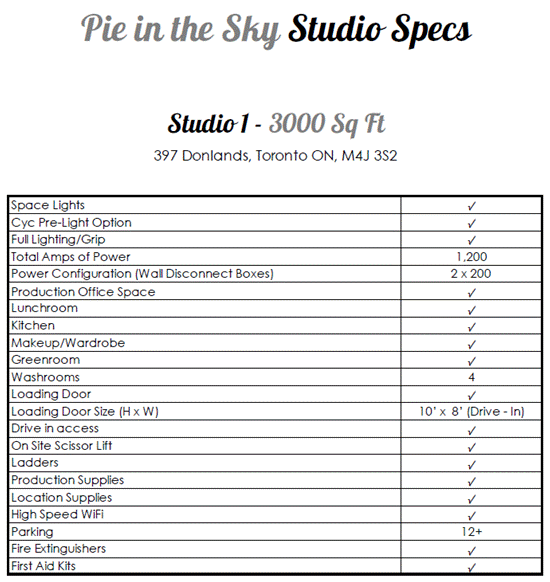 Pie in the Sky Studio Specs

Studio 1 - 3000 Sq Ft

397 Donlands, Toronto ON, M4J 3S2

| | |
|---|---|
| Space Lights | ✓ |
| Cyc Pre-Light Option | ✓ |
| Full Lighting/Grip | ✓ |
| Total Amps of Power | 1,200 |
| Power Configuration (Wall Disconnect Boxes) | 2 x 200 |
| Production Office Space | ✓ |
| Lunchroom | ✓ |
| Kitchen | ✓ |
| Makeup/Wardrobe | ✓ |
| Greenroom | ✓ |
| Washrooms | 4 |
| Loading Door | ✓ |
| Loading Door Size (H x W) | 10' x 8' (Drive - In) |
| Drive in access | ✓ |
| On Site Scissor Lift | ✓ |
| Ladders | ✓ |
| Production Supplies | ✓ |
| Location Supplies | ✓ |
| High Speed WiFi | ✓ |
| Parking | 12+ |
| Fire Extinguishers | ✓ |
| First Aid Kits | ✓ |